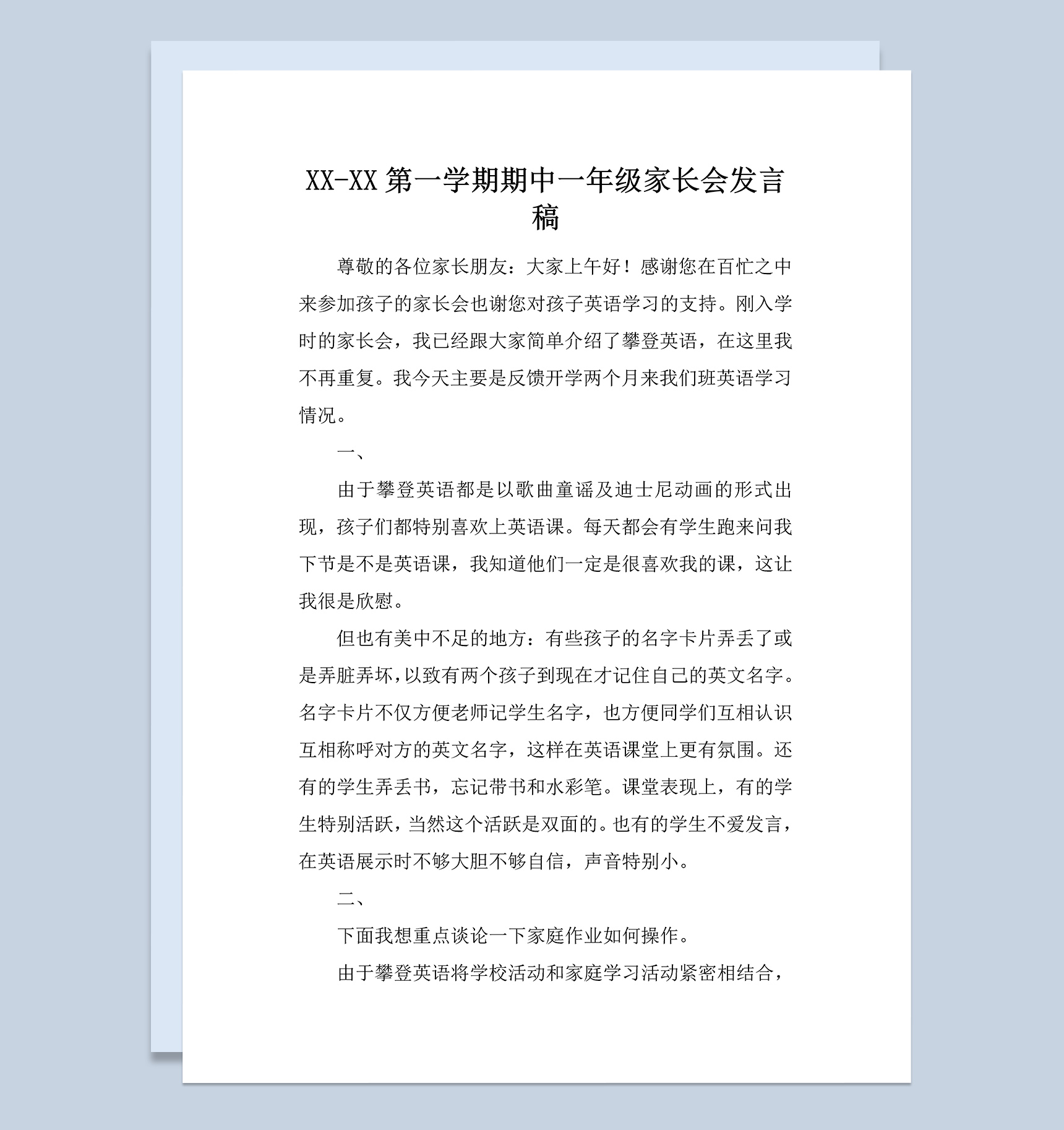 XX-XX 第一学期期中一年级家长会发言稿

尊敬的各位家长朋友：大家上午好！感谢您在百忙之中来参加孩子的家长会也谢您对孩子英语学习的支持。刚入学时的家长会，我已经跟大家简单介绍了攀登英语，在这里我不再重复。我今天主要是反馈开学两个月来我们班英语学习情况。

一、

由于攀登英语都是以歌曲童谣及迪士尼动画的形式出现，孩子们都特别喜欢上英语课。每天都会有学生跑来问我下节是不是英语课，我知道他们一定是很喜欢我的课，这让我很是欣慰。

但也有美中不足的地方：有些孩子的名字卡片弄丢了或是弄脏弄坏，以致有两个孩子到现在才记住自己的英文名字。名字卡片不仅方便老师记学生名字，也方便同学们互相认识互相称呼对方的英文名字，这样在英语课堂上更有氛围。还有的学生弄丢书，忘记带书和水彩笔。课堂表现上，有的学生特别活跃，当然这个活跃是双面的。也有的学生不爱发言，在英语展示时不够大胆不够自信，声音特别小。

二、

下面我想重点谈论一下家庭作业如何操作。

由于攀登英语将学校活动和家庭学习活动紧密相结合，